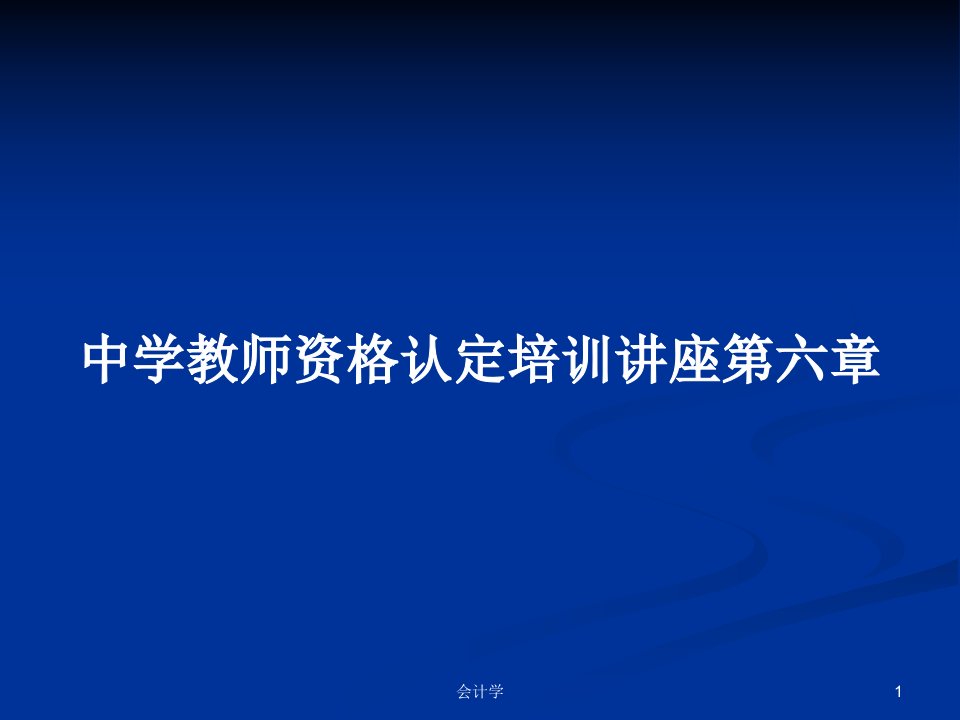 中学教师资格认定培训讲座第六章

会计学

1